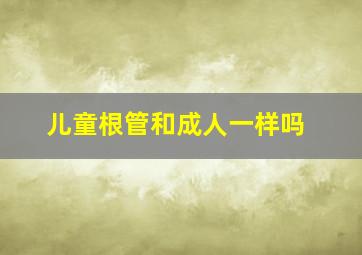 儿童根管和成人一样吗